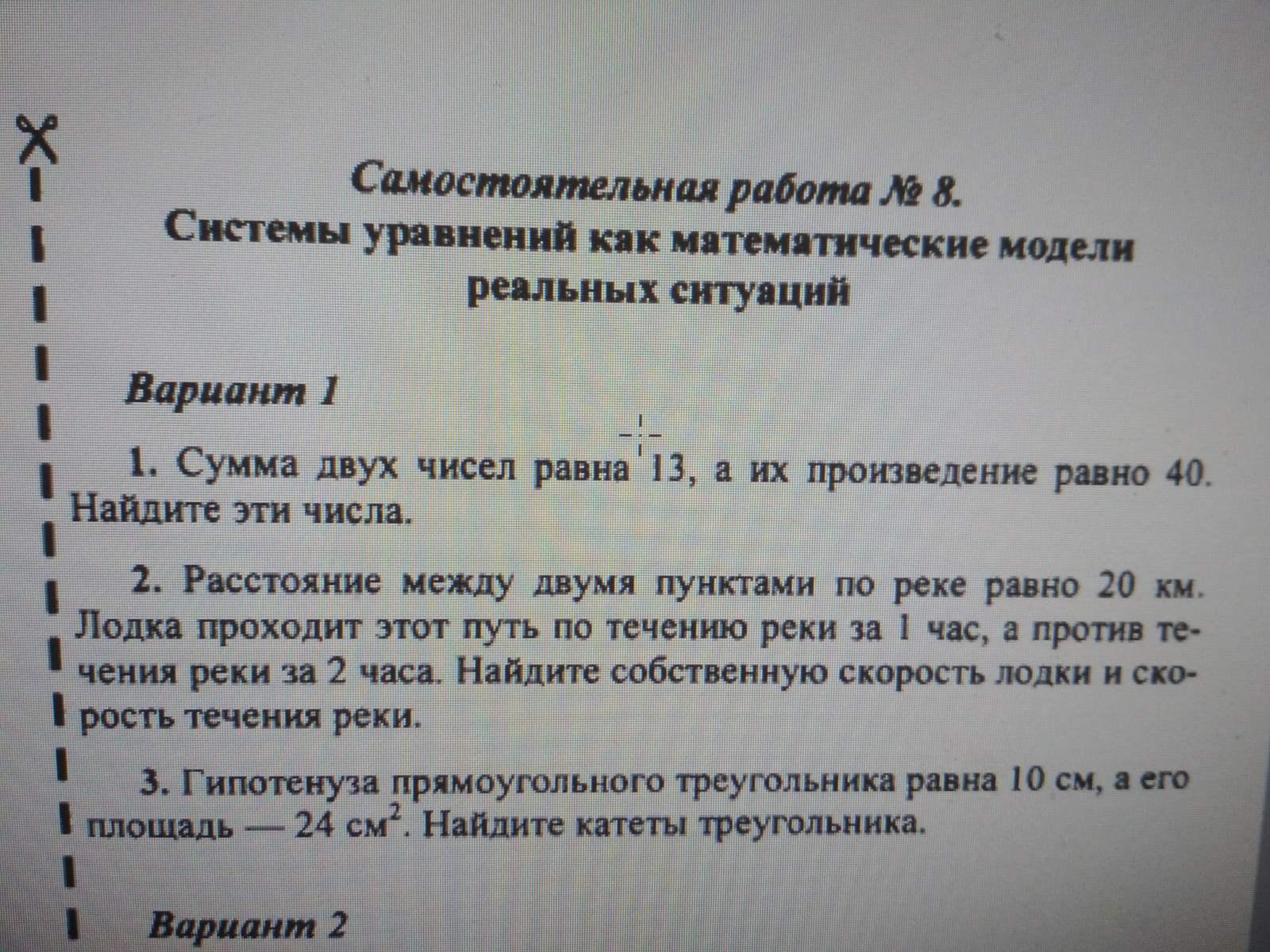 Самостоятельная работа № 8.
Системы уравнений как математические модели реальных ситуаций

Вариант 1

1. Сумма двух чисел равна 13, а их произведение равно 40. Найдите эти числа.

2. Расстояние между двумя пунктами по реке равно 20 км. Лодка проходит этот путь по течению реки за 1 час, а против течения реки за 2 часа. Найдите собственную скорость лодки и скорость течения реки.

3. Гипотенуза прямоугольного треугольника равна 10 см, а его площадь — 24 $см^2$. Найдите катеты треугольника.

Вариант 2